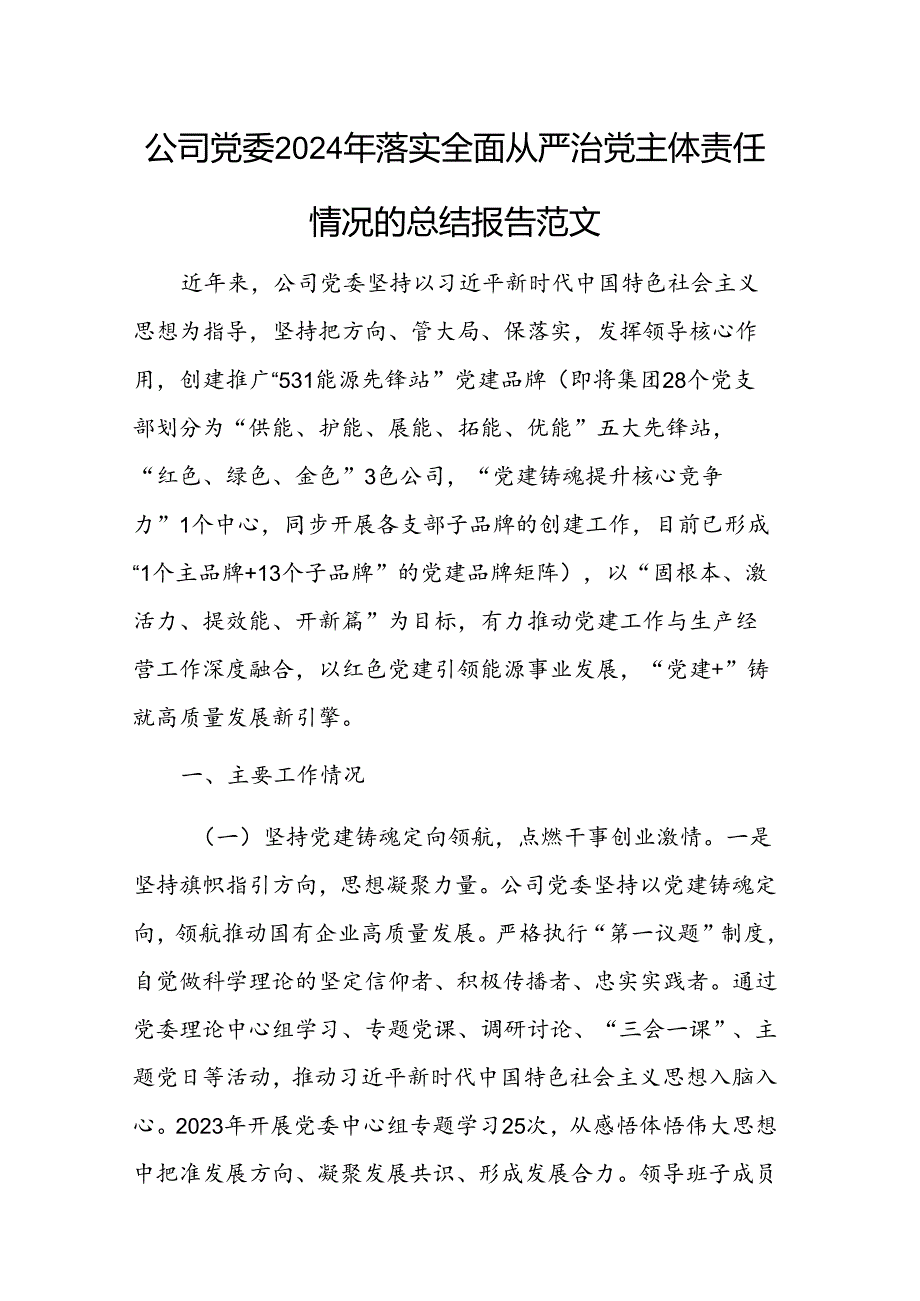 公司党委2024年落实全面从严治党主体责任情况的总结报告范文

近年来，公司党委坚持以习近平新时代中国特色社会主义思想为指导，坚持把方向、管大局、保落实，发挥领导核心作用，创建推广“531能源先锋站”党建品牌（即将集团28个党支部划分为“供能、护能、展能、拓能、优能”五大先锋站，“红色、绿色、金色”3色公司，“党建铸魂提升核心竞争力”1个中心，同步开展各支部子品牌的创建工作，目前已形成“1个主品牌+13个子品牌”的党建品牌矩阵），以“固根本、激活力、提效能、开新篇”为目标，有力推动党建工作与生产经营工作深度融合，以红色党建引领能源事业发展，“党建+”铸就高质量发展新引擎。

一、主要工作情况

（一）坚持党建铸魂定向领航，点燃干事创业激情。一是坚持旗帜指引方向，思想凝聚力量。公司党委坚持以党建铸魂定向，领航推动国有企业高质量发展。严格执行“第一议题”制度，自觉做科学理论的坚定信仰者、积极传播者、忠实实践者。通过党委理论中心组学习、专题党课、调研讨论、“三会一课”、主题党日等活动，推动习近平新时代中国特色社会主义思想入脑入心。2023年开展党委中心组专题学习25次，从感悟体悟伟大思想中把准发展方向、凝聚发展共识、形成发展合力。领导班子成员